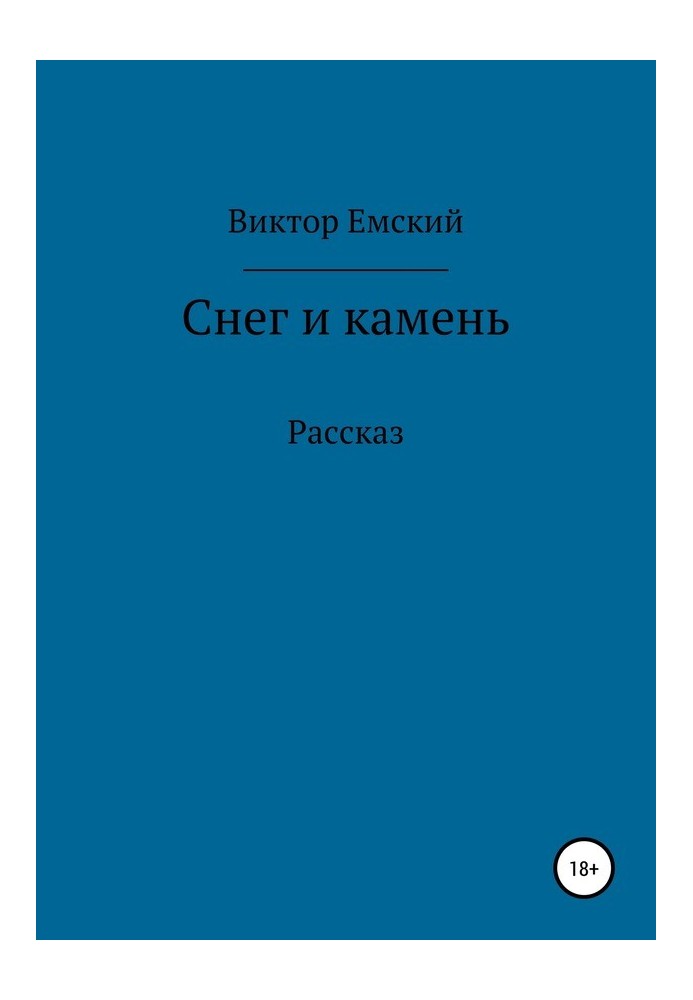 Виктор Емский

Снег и камень

Рассказ

18+